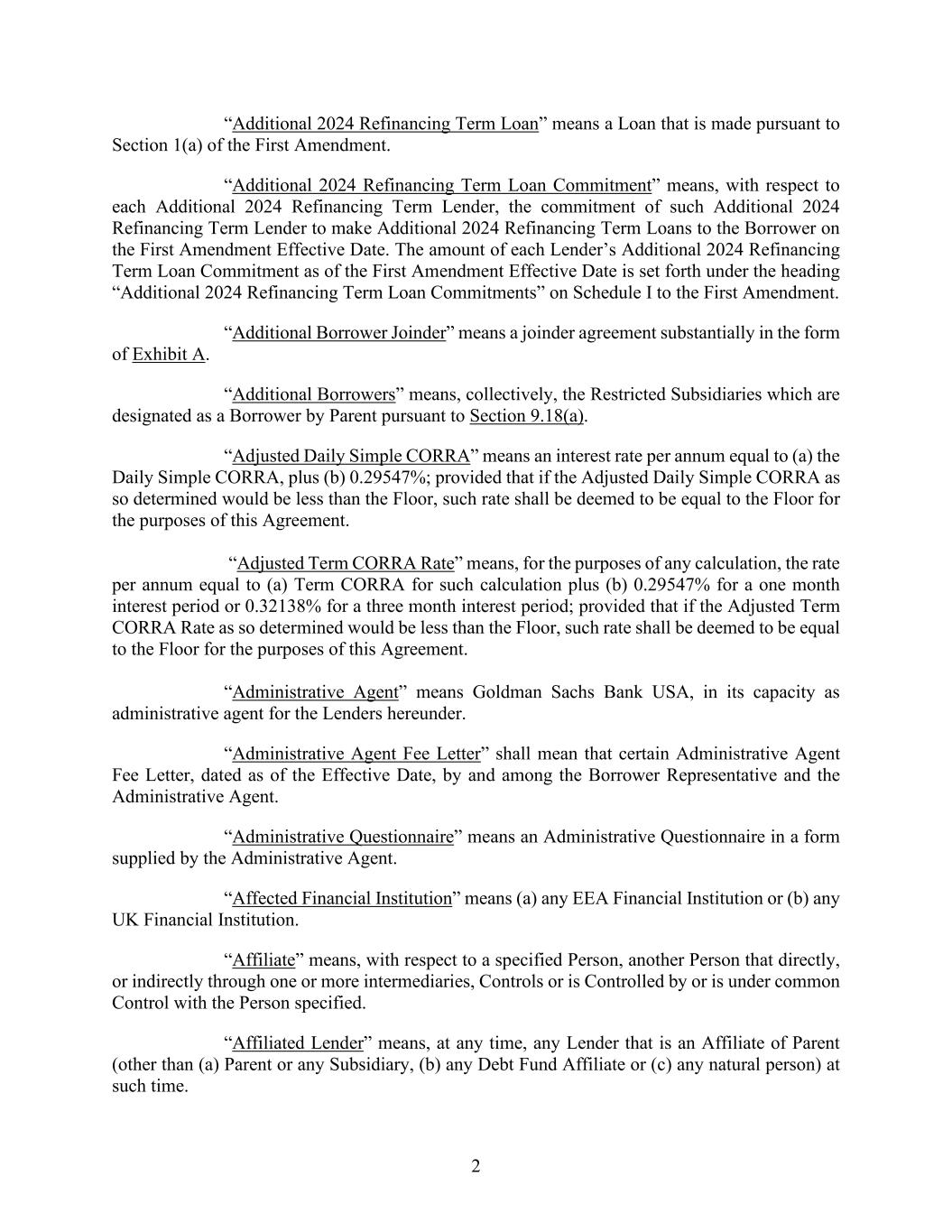 “Additional 2024 Refinancing Term Loan” means a Loan that is made pursuant to Section 1(a) of the First Amendment.

“Additional 2024 Refinancing Term Loan Commitment” means, with respect to each Additional 2024 Refinancing Term Lender, the commitment of such Additional 2024 Refinancing Term Lender to make Additional 2024 Refinancing Term Loans to the Borrower on the First Amendment Effective Date. The amount of each Lender’s Additional 2024 Refinancing Term Loan Commitment as of the First Amendment Effective Date is set forth under the heading “Additional 2024 Refinancing Term Loan Commitments” on Schedule I to the First Amendment.

“Additional Borrower Joinder” means a joinder agreement substantially in the form of Exhibit A.

“Additional Borrowers” means, collectively, the Restricted Subsidiaries which are designated as a Borrower by Parent pursuant to Section 9.18(a).

“Adjusted Daily Simple CORRA” means an interest rate per annum equal to (a) the Daily Simple CORRA, plus (b) 0.29547%; provided that if the Adjusted Daily Simple CORRA as so determined would be less than the Floor, such rate shall be deemed to be equal to the Floor for the purposes of this Agreement.

“Adjusted Term CORRA Rate” means, for the purposes of any calculation, the rate per annum equal to (a) Term CORRA for such calculation plus (b) 0.29547% for a one month interest period or 0.32138% for a three month interest period; provided that if the Adjusted Term CORRA Rate as so determined would be less than the Floor, such rate shall be deemed to be equal to the Floor for the purposes of this Agreement.

“Administrative Agent” means Goldman Sachs Bank USA, in its capacity as administrative agent for the Lenders hereunder.

“Administrative Agent Fee Letter” shall mean that certain Administrative Agent Fee Letter, dated as of the Effective Date, by and among the Borrower Representative and the Administrative Agent.

“Administrative Questionnaire” means an Administrative Questionnaire in a form supplied by the Administrative Agent.

“Affected Financial Institution” means (a) any EEA Financial Institution or (b) any UK Financial Institution.

“Affiliate” means, with respect to a specified Person, another Person that directly, or indirectly through one or more intermediaries, Controls or is Controlled by or is under common Control with the Person specified.

“Affiliated Lender” means, at any time, any Lender that is an Affiliate of Parent (other than (a) Parent or any Subsidiary, (b) any Debt Fund Affiliate or (c) any natural person) at such time.

2